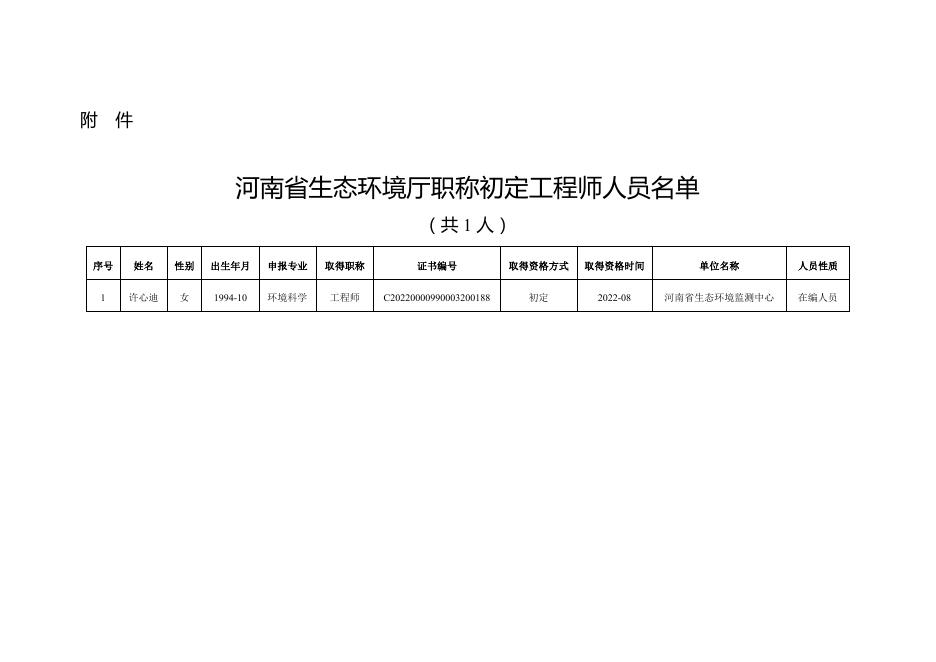 附　件

河南省生态环境厅职称初定工程师人员名单

（共 1 人）

| 序号 | 姓名 | 性别 | 出生年月 | 申报专业 | 取得职称 | 证书编号 | 取得资格方式 | 取得资格时间 | 单位名称 | 人员性质 |
|---|---|---|---|---|---|---|---|---|---|---|
| 1 | 许心迪 | 女 | 1994-10 | 环境科学 | 工程师 | C20220000990003200188 | 初定 | 2022-08 | 河南省生态环境监测中心 | 在编人员 |